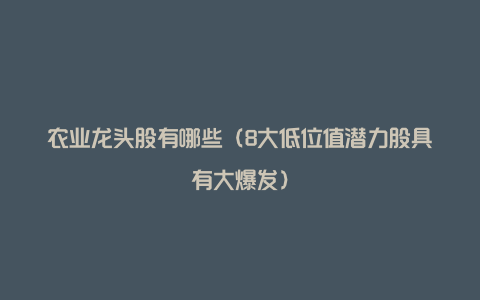 农业龙头股有哪些（8大低位值潜力股具有大爆发）